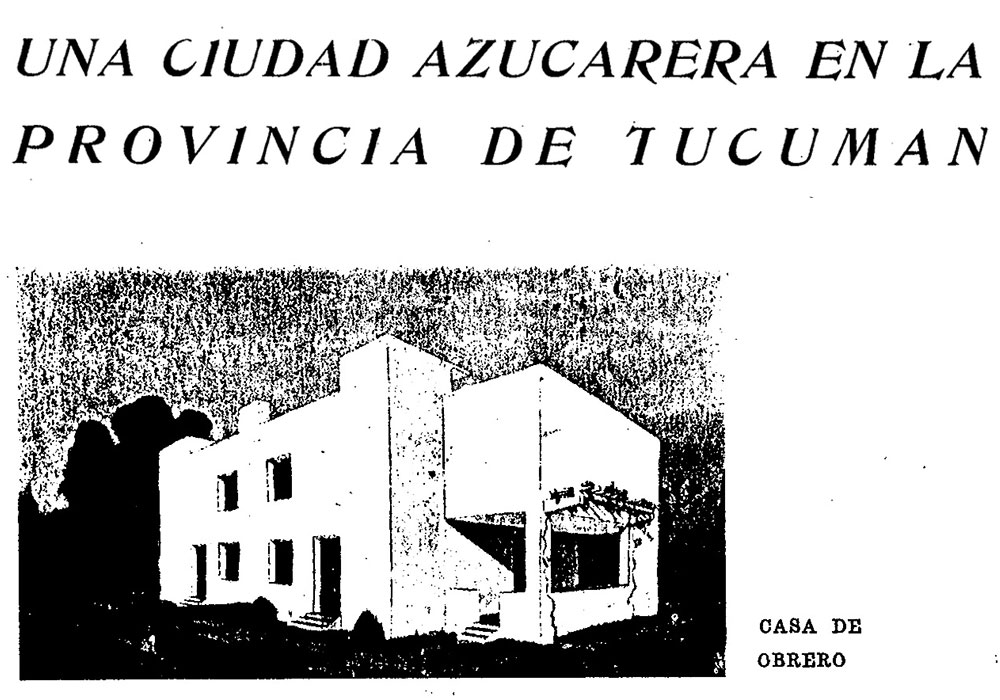 UNA CIUDAD AZUCARERA EN LA PROVINCIA DE TUCUMAN

CASA DE OBRERO